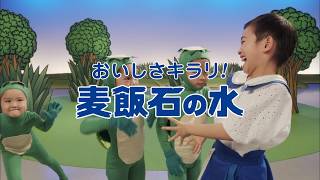 おいしさキラリ!
麦飯石の水